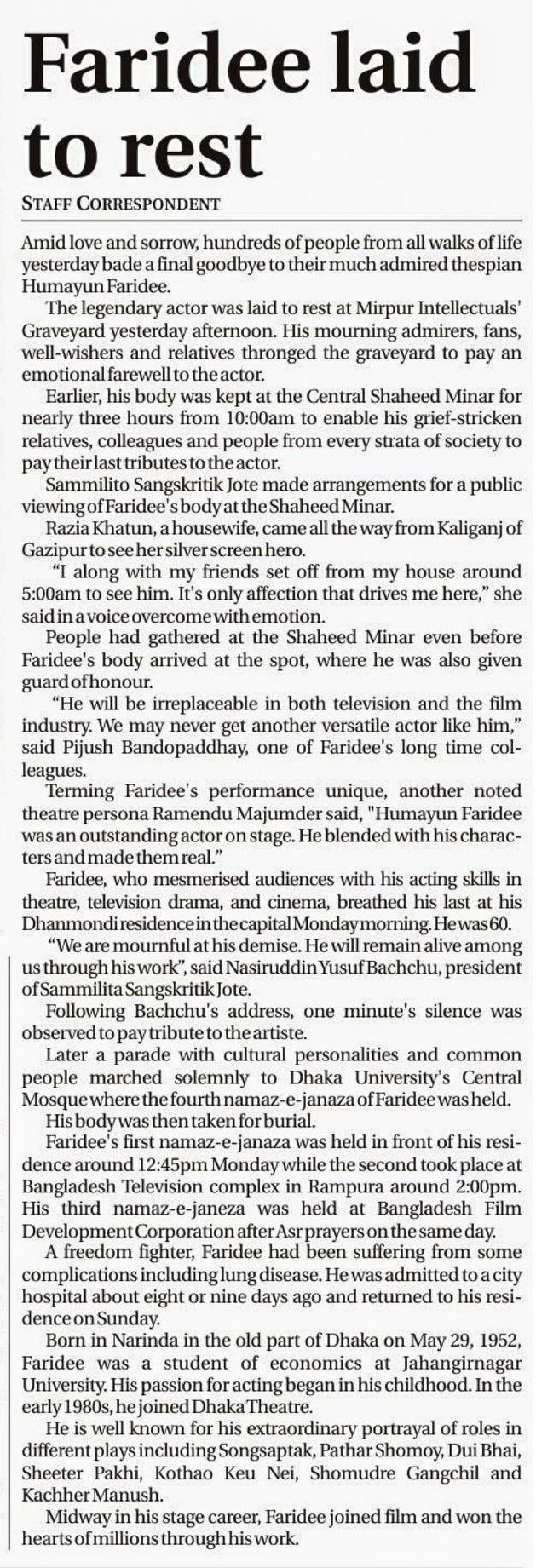 Faridee laid to rest

STAFF CORRESPONDENT

Amid love and sorrow, hundreds of people from all walks of life yesterday bade a final goodbye to their much admired thespian Humayun Faridee.

The legendary actor was laid to rest at Mirpur Intellectuals' Graveyard yesterday afternoon. His mourning admirers, fans, well-wishers and relatives thronged the graveyard to pay an emotional farewell to the actor.

Earlier, his body was kept at the Central Shaheed Minar for nearly three hours from 10:00am to enable his grief-stricken relatives, colleagues and people from every strata of society to pay their last tributes to the actor.

Sammilito Sangskritik Jote made arrangements for a public viewing of Faridee's body at the Shaheed Minar.

Razia Khatun, a housewife, came all the way from Kaliganj of Gazipur to see her silver screen hero.

"I along with my friends set off from my house around 5:00am to see him. It's only affection that drives me here," she said in a voice overcome with emotion.

People had gathered at the Shaheed Minar even before Faridee's body arrived at the spot, where he was also given guard of honour.

"He will be irreplaceable in both television and the film industry. We may never get another versatile actor like him," said Pijush Bandopaddhay, one of Faridee's long time colleagues.

Terming Faridee's performance unique, another noted theatre persona Ramendu Majumder said, "Humayun Faridee was an outstanding actor on stage. He blended with his characters and made them real."

Faridee, who mesmerised audiences with his acting skills in theatre, television drama, and cinema, breathed his last at his Dhanmondi residence in the capital Monday morning. He was 60.

"We are mournful at his demise. He will remain alive among us through his work", said Nasiruddin Yusuf Bachchu, president of Sammilita Sangskritik Jote.

Following Bachchu's address, one minute's silence was observed to pay tribute to the artiste.

Later a parade with cultural personalities and common people marched solemnly to Dhaka University's Central Mosque where the fourth namaz-e-janaza of Faridee was held.

His body was then taken for burial.

Faridee's first namaz-e-janaza was held in front of his residence around 12:45pm Monday while the second took place at Bangladesh Television complex in Rampura around 2:00pm. His third namaz-e-janeza was held at Bangladesh Film Development Corporation after Asr prayers on the same day.

A freedom fighter, Faridee had been suffering from some complications including lung disease. He was admitted to a city hospital about eight or nine days ago and returned to his residence on Sunday.

Born in Narinda in the old part of Dhaka on May 29, 1952, Faridee was a student of economics at Jahangirnagar University. His passion for acting began in his childhood. In the early 1980s, he joined Dhaka Theatre.

He is well known for his extraordinary portrayal of roles in different plays including Songsaptak, Pathar Shomoy, Dui Bhai, Sheeter Pakhi, Kothao Keu Nei, Shomudre Gangchil and Kachher Manush.

Midway in his stage career, Faridee joined film and won the hearts of millions through his work.